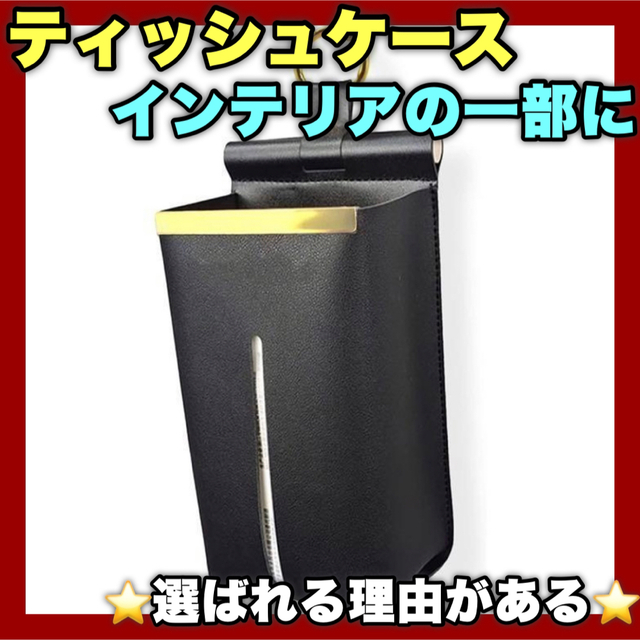 ティッシュケース
インテリアの一部に

⭐選ばれる理由がある⭐